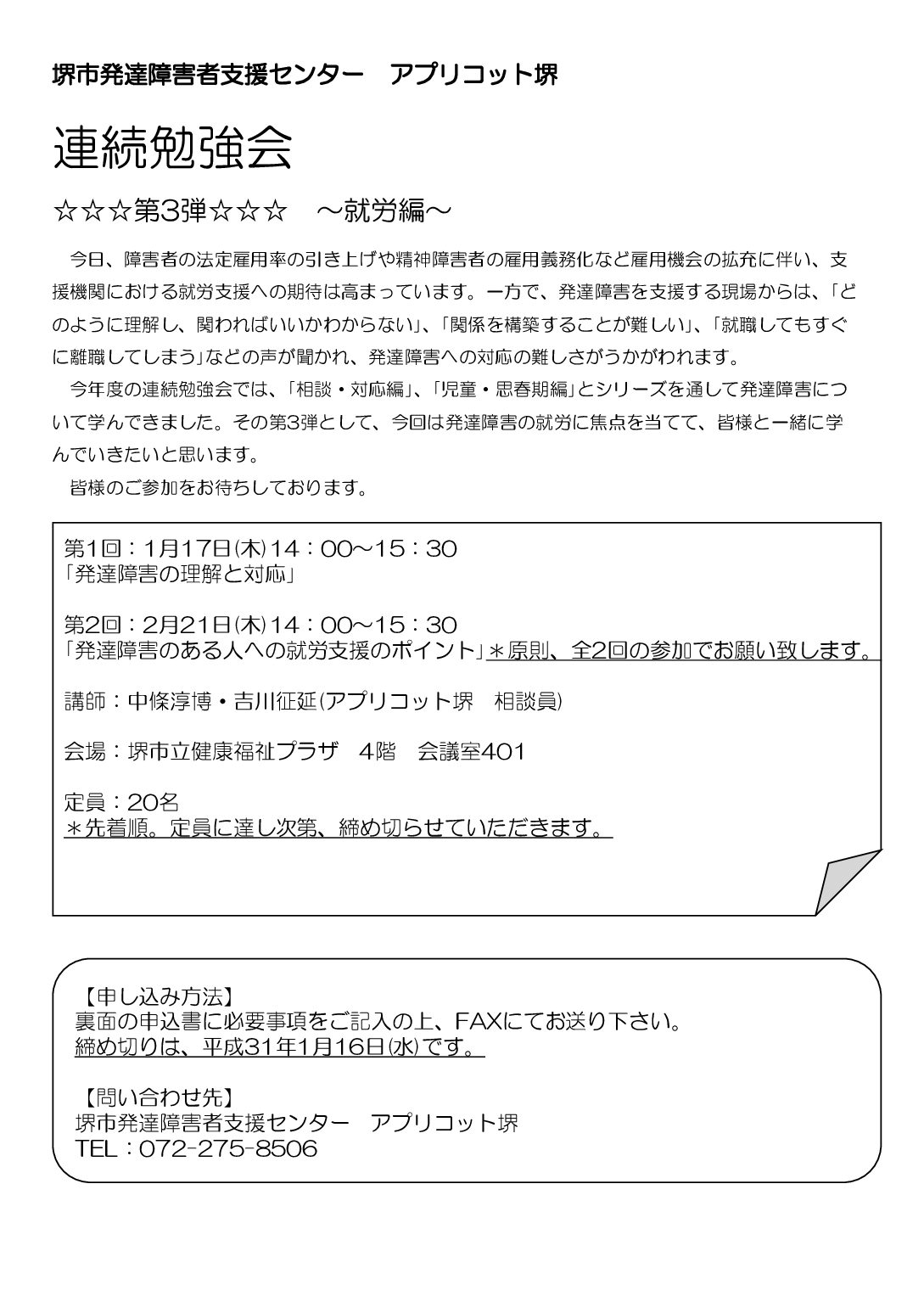 堺市発達障害者支援センター　アプリコット堺

連続勉強会

☆☆☆第3弾☆☆☆　～就労編～

今日、障害者の法定雇用率の引き上げや精神障害者の雇用義務化など雇用機会の拡充に伴い、支援機関における就労支援への期待は高まっています。一方で、発達障害を支援する現場からは、「どのように理解し、関わればいいかわからない」、「関係を構築することが難しい」、「就職してもすぐに離職してしまう」などの声が聞かれ、発達障害への対応の難しさがうかがわれます。

今年度の連続勉強会では、「相談・対応編」、「児童・思春期編」とシリーズを通して発達障害について学んできました。その第3弾として、今回は発達障害の就労に焦点を当てて、皆様と一緒に学んでいきたいと思います。

皆様のご参加をお待ちしております。

第1回：1月17日(木)14：00～15：30
「発達障害の理解と対応」

第2回：2月21日(木)14：00～15：30
「発達障害のある人への就労支援のポイント」＊原則、全2回の参加でお願い致します。

講師：中條淳博・吉川征延(アプリコット堺　相談員)

会場：堺市立健康福祉プラザ　4階　会議室401

定員：20名
＊先着順。定員に達し次第、締め切らせていただきます。

【申し込み方法】
裏面の申込書に必要事項をご記入の上、FAXにてお送り下さい。
締め切りは、平成31年1月16日(水)です。

【問い合わせ先】
堺市発達障害者支援センター　アプリコット堺
TEL：072-275-8506